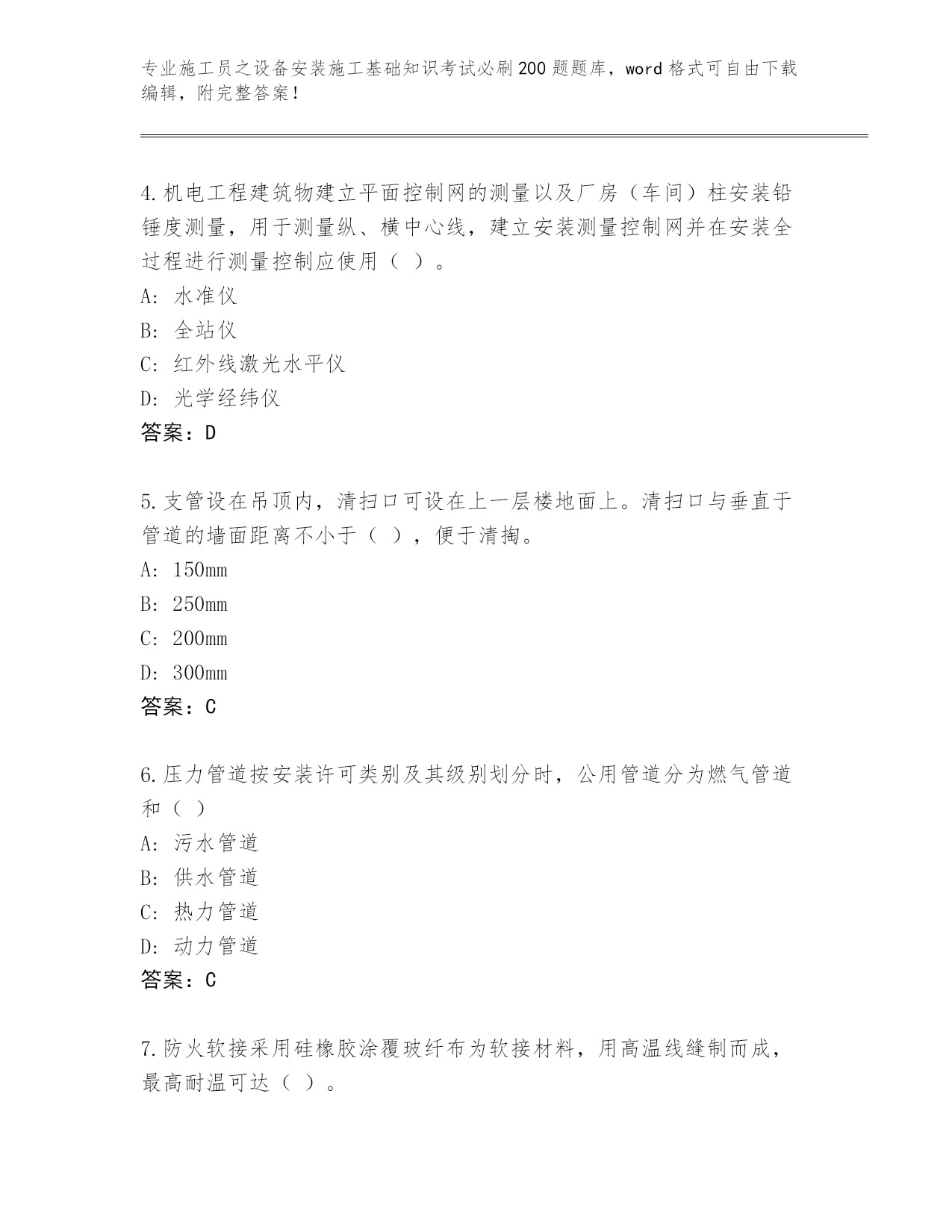 专业施工员之设备安装施工基础知识考试必刷200题题库，word格式可自由下载编辑，附完整答案！

4.机电工程建筑物建立平面控制网的测量以及厂房（车间）柱安装铅锤度测量，用于测量纵、横中心线，建立安装测量控制网并在安装全过程进行测量控制应使用（ ）。
A: 水准仪
B: 全站仪
C: 红外线激光水平仪
D: 光学经纬仪
答案：D

5.支管设在吊顶内，清扫口可设在上一层楼地面上。清扫口与垂直于管道的墙面距离不小于（ ），便于清掏。
A: 150mm
B: 250mm
C: 200mm
D: 300mm
答案：C

6.压力管道按安装许可类别及其级别划分时，公用管道分为燃气管道和（ ）
A: 污水管道
B: 供水管道
C: 热力管道
D: 动力管道
答案：C

7.防火软接采用硅橡胶涂覆玻纤布为软接材料，用高温线缝制而成，最高耐温可达（ ）。